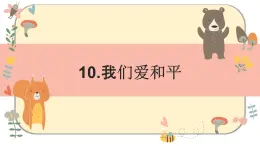 10.我们爱和平